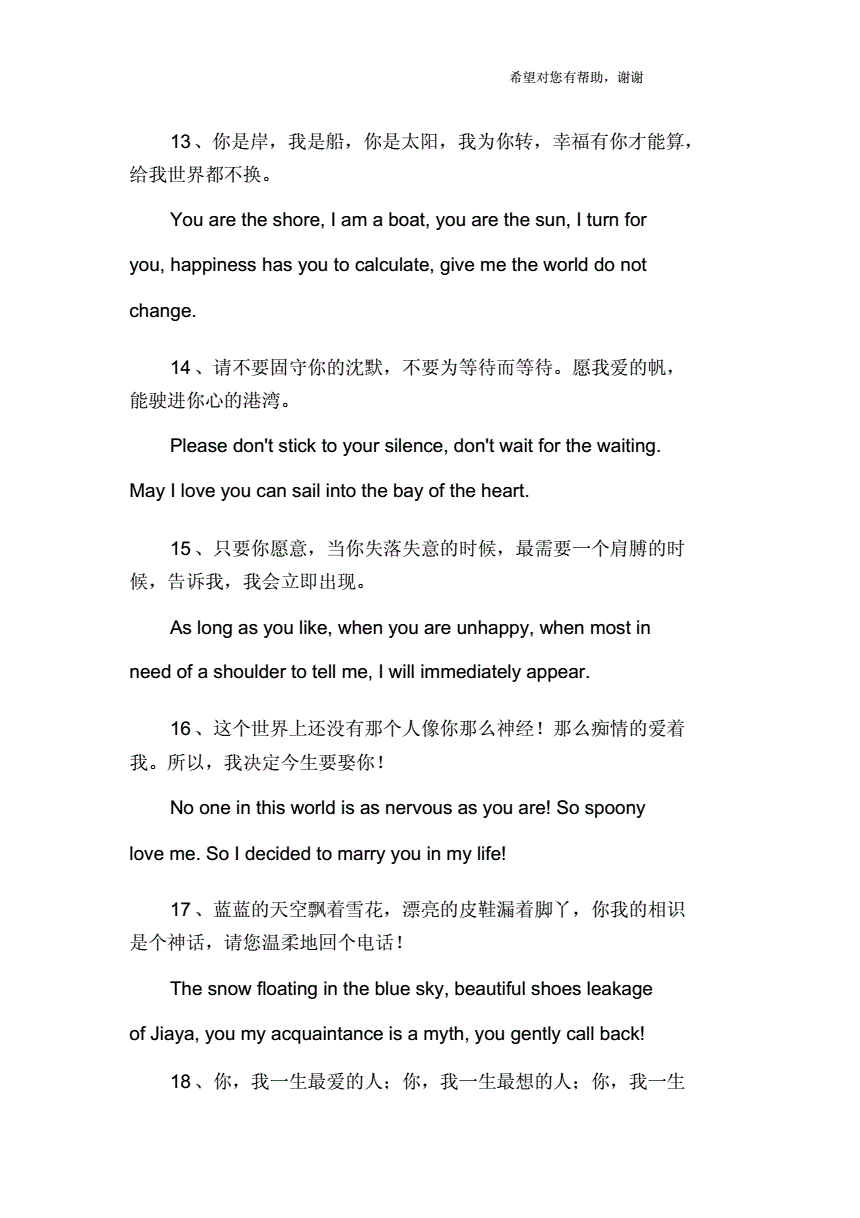 希望对您有帮助，谢谢

13、你是岸，我是船，你是太阳，我为你转，幸福有你才能算，给我世界都不换。

You are the shore, I am a boat, you are the sun, I turn for you, happiness has you to calculate, give me the world do not change.

14、请不要固守你的沈默，不要为等待而等待。愿我爱的帆，能驶进你心的港湾。

Please don't stick to your silence, don't wait for the waiting. May I love you can sail into the bay of the heart.

15、只要你愿意，当你失落失意的时候，最需要一个肩膊的时候，告诉我，我会立即出现。

As long as you like, when you are unhappy, when most in need of a shoulder to tell me, I will immediately appear.

16、这个世界上还没有那个人像你那么神经！那么痴情的爱着我。所以，我决定今生要娶你！

No one in this world is as nervous as you are! So spoony love me. So I decided to marry you in my life!

17、蓝蓝的天空飘着雪花，漂亮的皮鞋漏着脚丫，你我的相识是个神话，请您温柔地回个电话！

The snow floating in the blue sky, beautiful shoes leakage of Jiaya, you my acquaintance is a myth, you gently call back!

18、你，我一生最爱的人；你，我一生最想的人；你，我一生